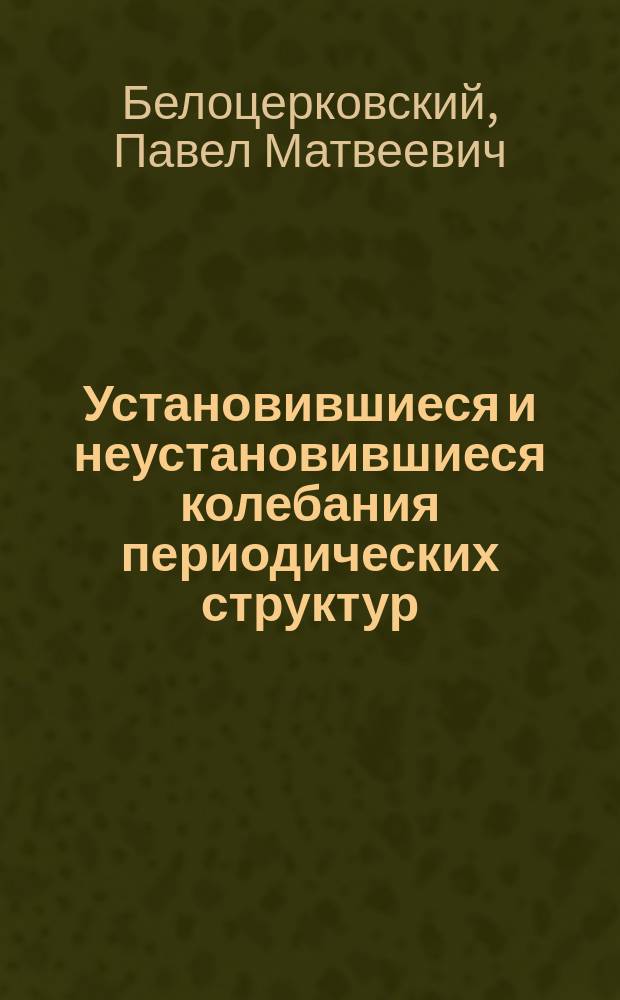 Белоцерковский, Павел Матвеевич

Установившиеся и неустановившиеся колебания периодических структур